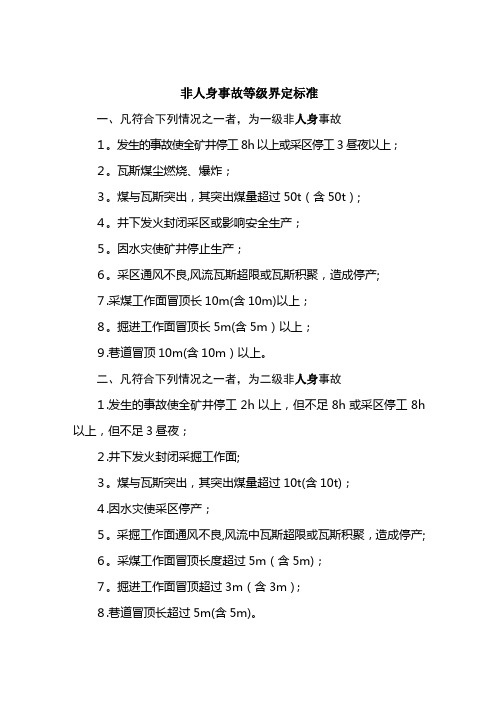 非人身事故等级界定标准

一、凡符合下列情况之一者，为一级非人身事故

1。发生的事故使全矿井停工 8h 以上或采区停工 3 昼夜以上；

2。瓦斯煤尘燃烧、爆炸；

3。煤与瓦斯突出，其突出煤量超过 50t（含 50t）;

4。井下发火封闭采区或影响安全生产；

5。因水灾使矿井停止生产；

6。采区通风不良,风流瓦斯超限或瓦斯积聚，造成停产;

7.采煤工作面冒顶长 10m(含 10m)以上；

8。掘进工作面冒顶长 5m(含 5m）以上；

9.巷道冒顶 10m(含 10m）以上。

二、凡符合下列情况之一者，为二级非人身事故

1.发生的事故使全矿井停工 2h 以上，但不足 8h 或采区停工 8h 以上，但不足 3 昼夜；

2.井下发火封闭采掘工作面;

3。煤与瓦斯突出，其突出煤量超过 10t(含 10t)；

4.因水灾使采区停产；

5。采掘工作面通风不良,风流中瓦斯超限或瓦斯积聚，造成停产;

6。采煤工作面冒顶长度超过 5m（含 5m)；

7。掘进工作面冒顶超过 3m（含 3m）;

8.巷道冒顶长超过 5m(含 5m)。